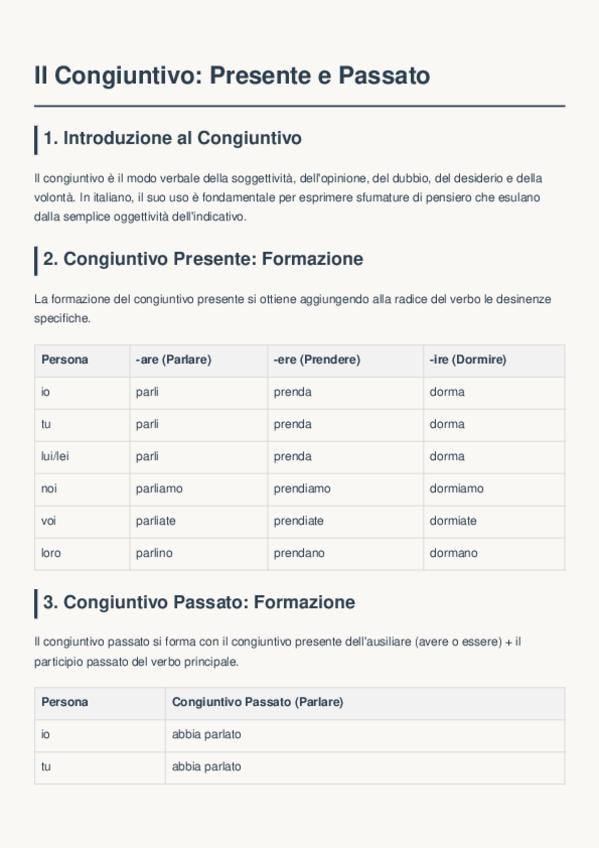 Il Congiuntivo: Presente e Passato

1. Introduzione al Congiuntivo

Il congiuntivo è il modo verbale della soggettività, dell'opinione, del dubbio, del desiderio e della volontà. In italiano, il suo uso è fondamentale per esprimere sfumature di pensiero che esulano dalla semplice oggettività dell'indicativo.

2. Congiuntivo Presente: Formazione

La formazione del congiuntivo presente si ottiene aggiungendo alla radice del verbo le desinenze specifiche.

| Persona | -are (Parlare) | -ere (Prendere) | -ire (Dormire) |
|---|---|---|---|
| io | parli | prenda | dorma |
| tu | parli | prenda | dorma |
| lui/lei | parli | prenda | dorma |
| noi | parliamo | prendiamo | dormiamo |
| voi | parliate | prendiate | dormiate |
| loro | parlino | prendano | dormano |

3. Congiuntivo Passato: Formazione

Il congiuntivo passato si forma con il congiuntivo presente dell'ausiliare (avere o essere) + il participio passato del verbo principale.

| Persona | Congiuntivo Passato (Parlare) |
|---|---|
| io | abbia parlato |
| tu | abbia parlato |